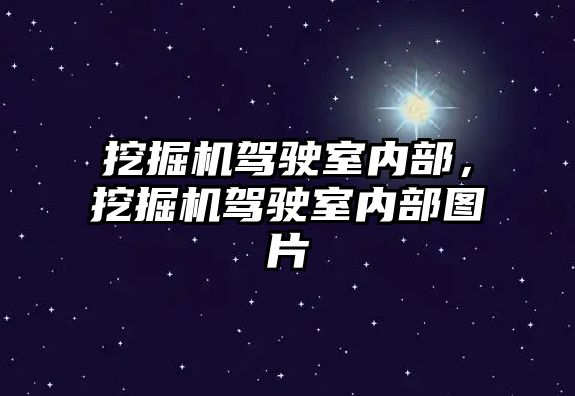 挖掘机驾驶室内部，挖掘机驾驶室内部图片